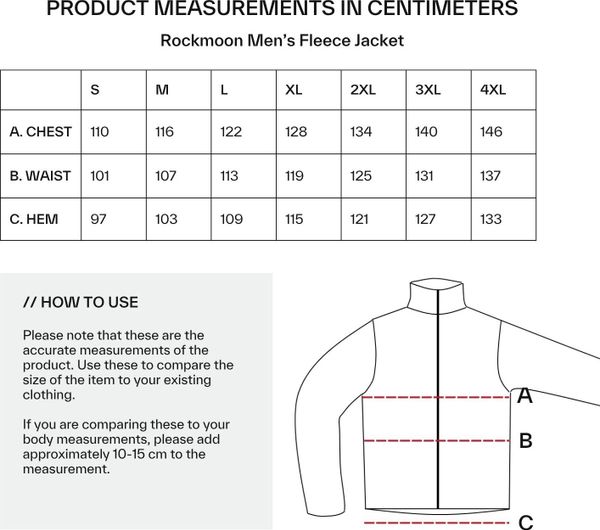 PRODUCT MEASUREMENTS IN CENTIMETERS

Rockmoon Men's Fleece Jacket

| | S | M | L | XL | 2XL | 3XL | 4XL |
|---|---|---|---|---|---|---|---|
| A. CHEST | 110 | 116 | 122 | 128 | 134 | 140 | 146 |
| B. WAIST | 101 | 107 | 113 | 119 | 125 | 131 | 137 |
| C. HEM | 97 | 103 | 109 | 115 | 121 | 127 | 133 |

// HOW TO USE

Please note that these are the accurate measurements of the product. Use these to compare the size of the item to your existing clothing.

If you are comparing these to your body measurements, please add approximately 10-15 cm to the measurement.

A

B

C